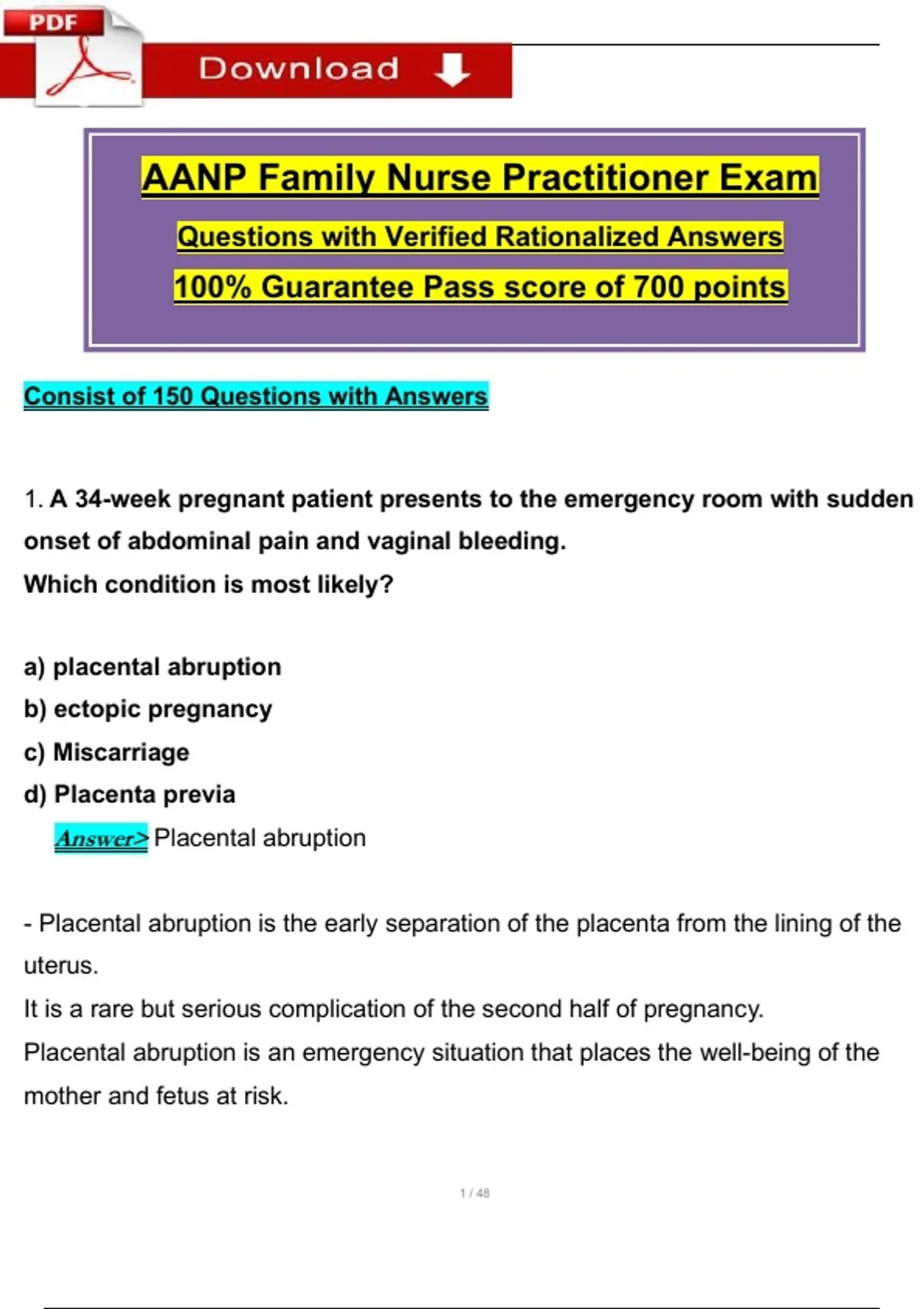 PDF

Download

AANP Family Nurse Practitioner Exam

Questions with Verified Rationalized Answers

100% Guarantee Pass score of 700 points

Consist of 150 Questions with Answers

1. A 34-week pregnant patient presents to the emergency room with sudden onset of abdominal pain and vaginal bleeding.
Which condition is most likely?

a) placental abruption
b) ectopic pregnancy
c) Miscarriage
d) Placenta previa
Answer> Placental abruption

- Placental abruption is the early separation of the placenta from the lining of the uterus.
It is a rare but serious complication of the second half of pregnancy.
Placental abruption is an emergency situation that places the well-being of the mother and fetus at risk.

1 / 48